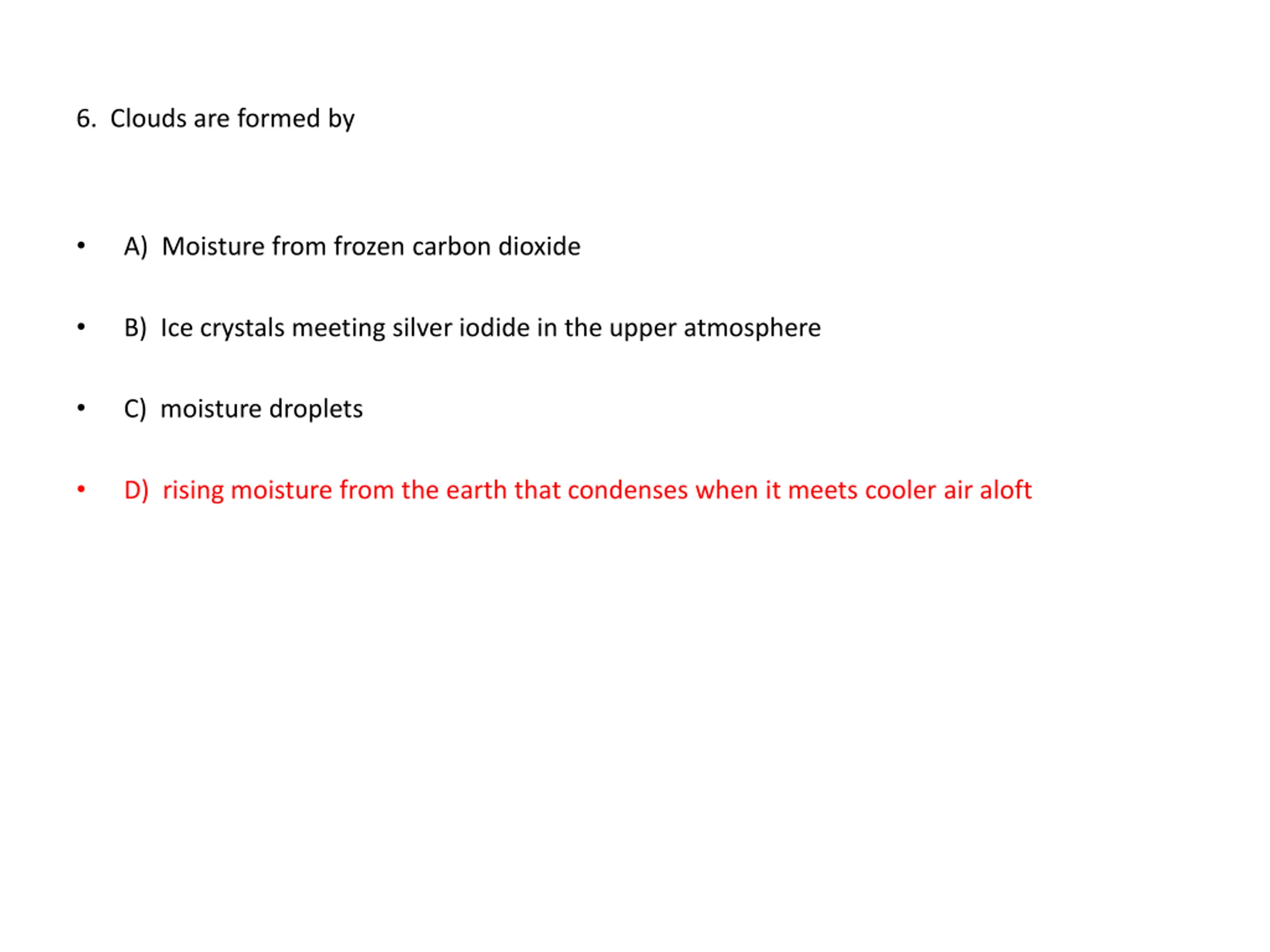 6. Clouds are formed by

• A) Moisture from frozen carbon dioxide

• B) Ice crystals meeting silver iodide in the upper atmosphere

• C) moisture droplets

• D) rising moisture from the earth that condenses when it meets cooler air aloft